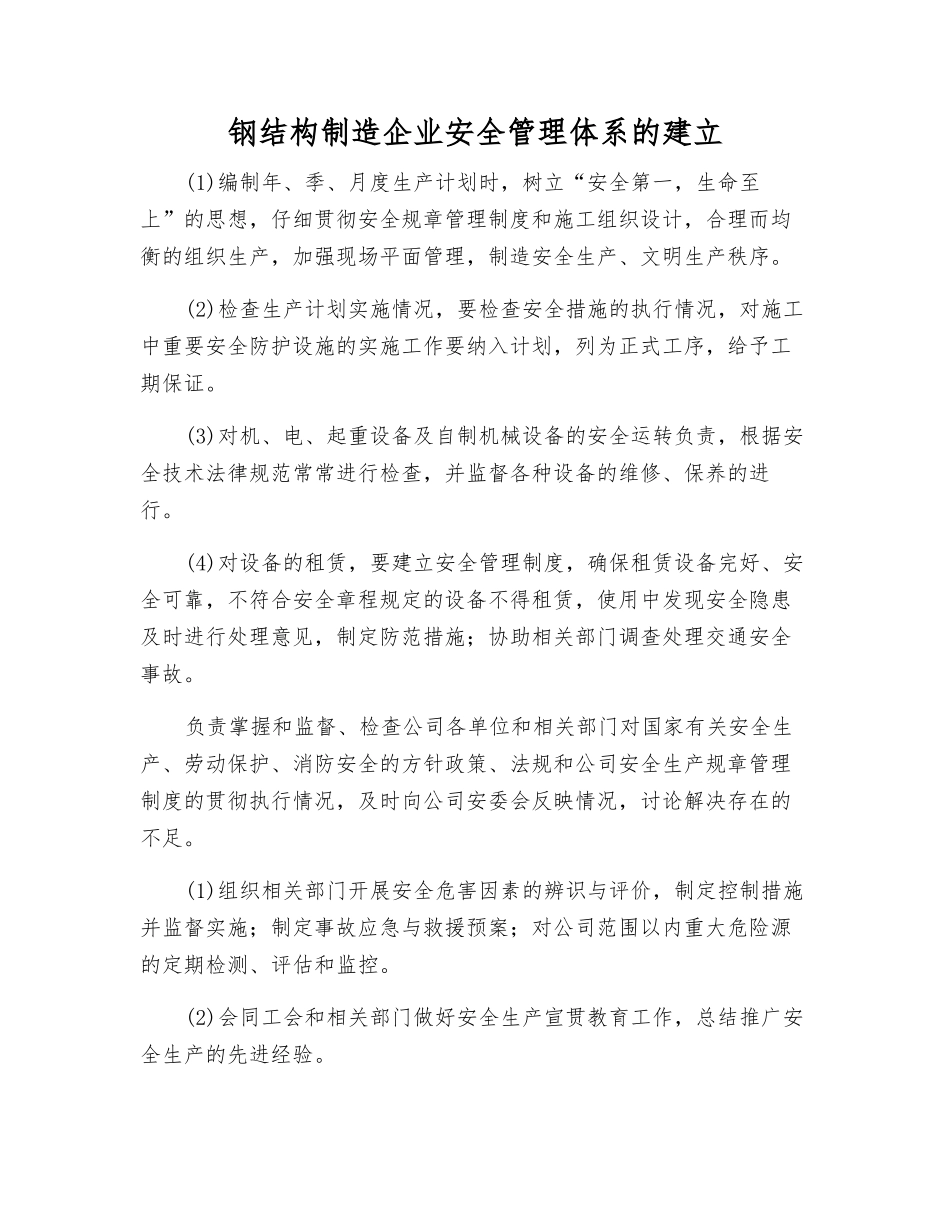 钢结构制造企业安全管理体系的建立

(1)编制年、季、月度生产计划时，树立“安全第一，生命至上”的思想，仔细贯彻安全规章管理制度和施工组织设计，合理而均衡的组织生产，加强现场平面管理，制造安全生产、文明生产秩序。

(2)检查生产计划实施情况，要检查安全措施的执行情况，对施工中重要安全防护设施的实施工作要纳入计划，列为正式工序，给予工期保证。

(3)对机、电、起重设备及自制机械设备的安全运转负责，根据安全技术法律规范常常进行检查，并监督各种设备的维修、保养的进行。

(4)对设备的租赁，要建立安全管理制度，确保租赁设备完好、安全可靠，不符合安全章程规定的设备不得租赁，使用中发现安全隐患及时进行处理意见，制定防范措施；协助相关部门调查处理交通安全事故。

负责掌握和监督、检查公司各单位和相关部门对国家有关安全生产、劳动保护、消防安全的方针政策、法规和公司安全生产规章管理制度的贯彻执行情况，及时向公司安委会反映情况，讨论解决存在的不足。

(1)组织相关部门开展安全危害因素的辨识与评价，制定控制措施并监督实施；制定事故应急与救援预案；对公司范围以内重大危险源的定期检测、评估和监控。

(2)会同工会和相关部门做好安全生产宣贯教育工作，总结推广安全生产的先进经验。